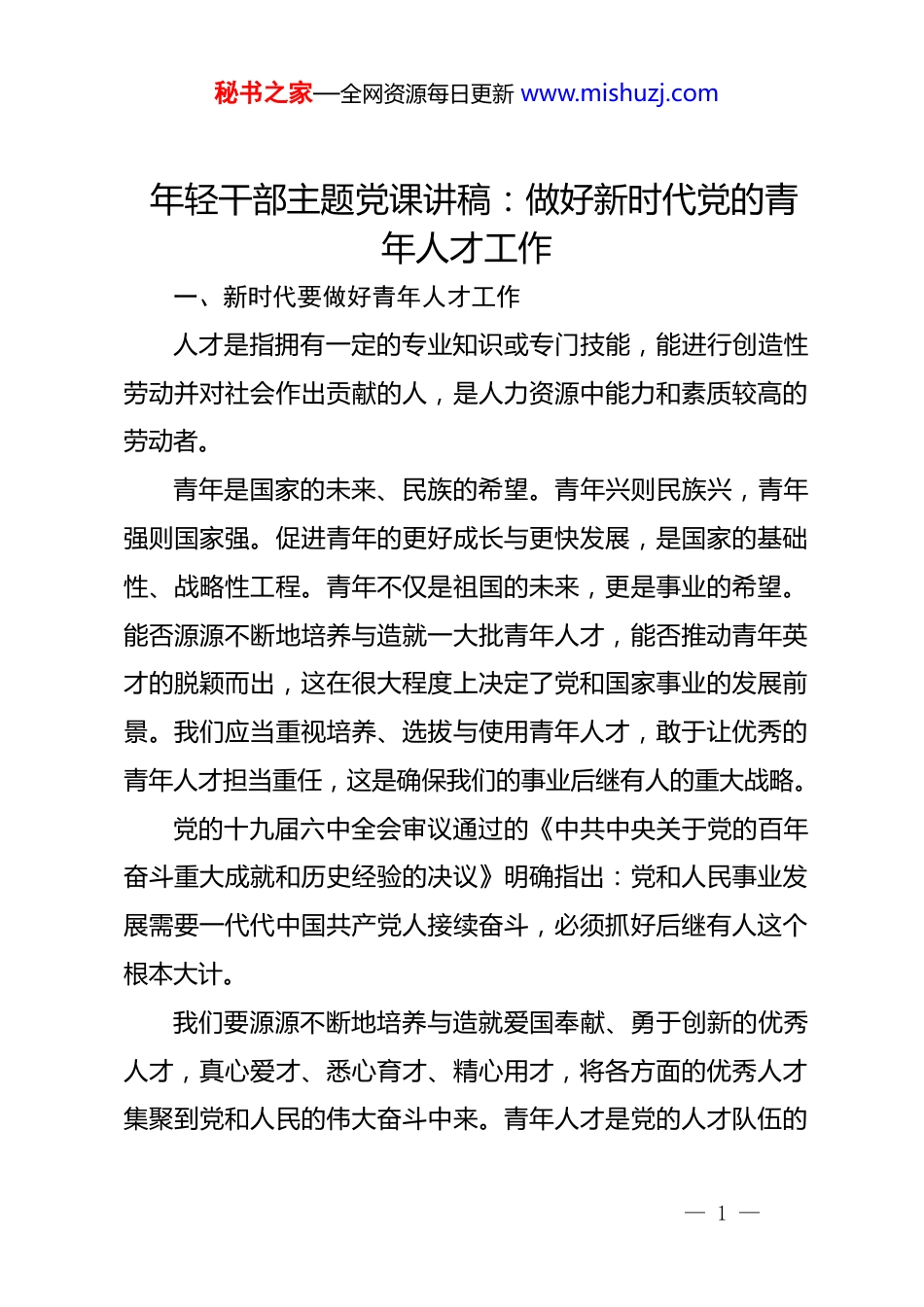 秘书之家—全网资源每日更新 www.mishuzj.com

年轻干部主题党课讲稿：做好新时代党的青年人才工作

一、新时代要做好青年人才工作

人才是指拥有一定的专业知识或专门技能，能进行创造性劳动并对社会作出贡献的人，是人力资源中能力和素质较高的劳动者。

青年是国家的未来、民族的希望。青年兴则民族兴，青年强则国家强。促进青年的更好成长与更快发展，是国家的基础性、战略性工程。青年不仅是祖国的未来，更是事业的希望。能否源源不断地培养与造就一大批青年人才，能否推动青年英才的脱颖而出，这在很大程度上决定了党和国家事业的发展前景。我们应当重视培养、选拔与使用青年人才，敢于让优秀的青年人才担当重任，这是确保我们的事业后继有人的重大战略。

党的十九届六中全会审议通过的《中共中央关于党的百年奋斗重大成就和历史经验的决议》明确指出：党和人民事业发展需要一代代中国共产党人接续奋斗，必须抓好后继有人这个根本大计。

我们要源源不断地培养与造就爱国奉献、勇于创新的优秀人才，真心爱才、悉心育才、精心用才，将各方面的优秀人才集聚到党和人民的伟大奋斗中来。青年人才是党的人才队伍的

— 1 —